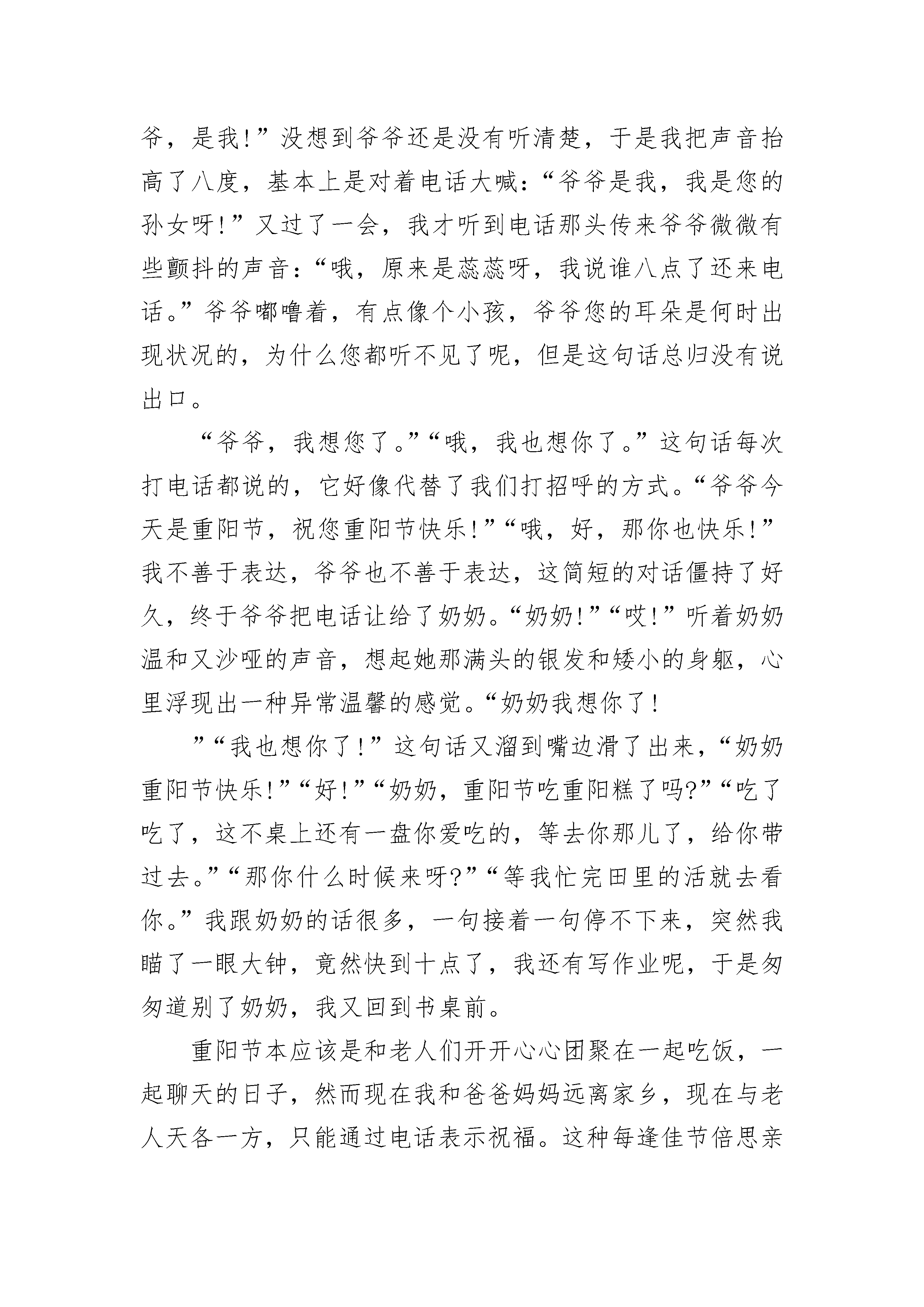 爷，是我!”没想到爷爷还是没有听清楚，于是我把声音抬高了八度，基本上是对着电话大喊:“爷爷是我，我是您的孙女呀!”又过了一会，我才听到电话那头传来爷爷微微有些颤抖的声音:“哦，原来是蕊蕊呀，我说谁八点了还来电话。”爷爷嘟噜着，有点像个小孩，爷爷您的耳朵是何时出现状况的，为什么您都听不见了呢，但是这句话总归没有说出口。

“爷爷，我想您了。”“哦，我也想你了。”这句话每次打电话都说的，它好像代替了我们打招呼的方式。“爷爷今天是重阳节，祝您重阳节快乐!”“哦，好，那你也快乐!”我不善于表达，爷爷也不善于表达，这简短的对话僵持了好久，终于爷爷把电话让给了奶奶。“奶奶!”“哎!”听着奶奶温和又沙哑的声音，想起她那满头的银发和矮小的身躯，心里浮现出一种异常温馨的感觉。“奶奶我想你了!

”“我也想你了!”这句话又溜到嘴边滑了出来，“奶奶重阳节快乐!”“好!”“奶奶，重阳节吃重阳糕了吗?”“吃了吃了，这不桌上还有一盘你爱吃的，等去你那儿了，给你带过去。”“那你什么时候来呀?”“等我忙完田里的活就去看你。”我跟奶奶的话很多，一句接着一句停不下来，突然我瞄了一眼大钟，竟然快到十点了，我还有写作业呢，于是匆匆道别了奶奶，我又回到书桌前。

重阳节本应该是和老人们开开心心团聚在一起吃饭，一起聊天的日子，然而现在我和爸爸妈妈远离家乡，现在与老人天各一方，只能通过电话表示祝福。这种每逢佳节倍思亲